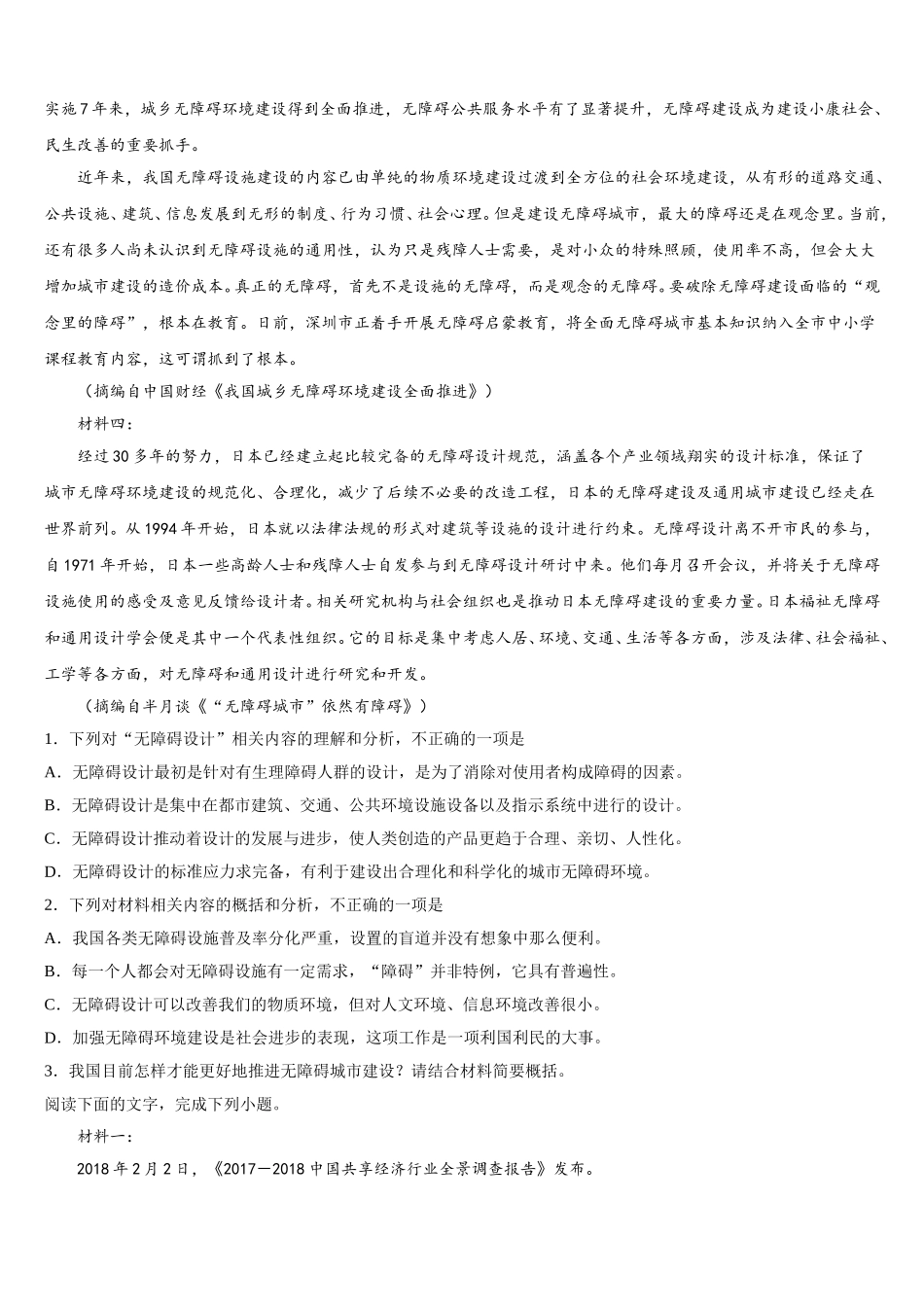 实施7年来，城乡无障碍环境建设得到全面推进，无障碍公共服务水平有了显著提升，无障碍建设成为建设小康社会、民生改善的重要抓手。

近年来，我国无障碍设施建设的内容已由单纯的物质环境建设过渡到全方位的社会环境建设，从有形的道路交通、公共设施、建筑、信息发展到无形的制度、行为习惯、社会心理。但是建设无障碍城市，最大的障碍还是在观念里。当前，还有很多人尚未认识到无障碍设施的通用性，认为只是残障人士需要，是对小众的特殊照顾，使用率不高，但会大大增加城市建设的造价成本。真正的无障碍，首先不是设施的无障碍，而是观念的无障碍。要破除无障碍建设面临的“观念里的障碍”，根本在教育。日前，深圳市正着手开展无障碍启蒙教育，将全面无障碍城市基本知识纳入全市中小学课程教育内容，这可谓抓到了根本。

（摘编自中国财经《我国城乡无障碍环境建设全面推进》）

材料四：

经过30多年的努力，日本已经建立起比较完备的无障碍设计规范，涵盖各个产业领域翔实的设计标准，保证了城市无障碍环境建设的规范化、合理化，减少了后续不必要的改造工程，日本的无障碍建设及通用城市建设已经走在世界前列。从1994年开始，日本就以法律法规的形式对建筑等设施的设计进行约束。无障碍设计离不开市民的参与，自1971年开始，日本一些高龄人士和残障人士自发参与到无障碍设计研讨中来。他们每月召开会议，并将关于无障碍设施使用的感受及意见反馈给设计者。相关研究机构与社会组织也是推动日本无障碍建设的重要力量。日本福祉无障碍和通用设计学会便是其中一个代表性组织。它的目标是集中考虑人居、环境、交通、生活等各方面，涉及法律、社会福祉、工学等各方面，对无障碍和通用设计进行研究和开发。

（摘编自半月谈《“无障碍城市”依然有障碍》）

1．下列对“无障碍设计”相关内容的理解和分析，不正确的一项是

A．无障碍设计最初是针对有生理障碍人群的设计，是为了消除对使用者构成障碍的因素。

B．无障碍设计是集中在都市建筑、交通、公共环境设施设备以及指示系统中进行的设计。

C．无障碍设计推动着设计的发展与进步，使人类创造的产品更趋于合理、亲切、人性化。

D．无障碍设计的标准应力求完备，有利于建设出合理化和科学化的城市无障碍环境。

2．下列对材料相关内容的概括和分析，不正确的一项是

A．我国各类无障碍设施普及率分化严重，设置的盲道并没有想象中那么便利。

B．每一个人都会对无障碍设施有一定需求，“障碍”并非特例，它具有普遍性。

C．无障碍设计可以改善我们的物质环境，但对人文环境、信息环境改善很小。

D．加强无障碍环境建设是社会进步的表现，这项工作是一项利国利民的大事。

3．我国目前怎样才能更好地推进无障碍城市建设？请结合材料简要概括。

阅读下面的文字，完成下列小题。

材料一：

2018年2月2日，《2017—2018中国共享经济行业全景调查报告》发布。